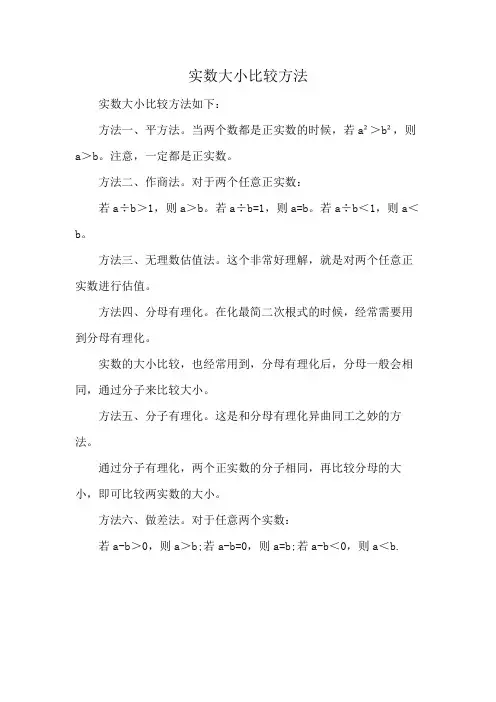 实数大小比较方法

实数大小比较方法如下：

方法一、平方法。当两个数都是正实数的时候，若 $a^2>b^2$，则 $a>b$。注意，一定都是正实数。

方法二、作商法。对于两个任意正实数：

若 $a\div b>1$，则 $a>b$。若 $a\div b=1$，则 $a=b$。若 $a\div b<1$，则 $a<b$。

方法三、无理数估值法。这个非常好理解，就是对两个任意正实数进行估值。

方法四、分母有理化。在化最简二次根式的时候，经常需要用到分母有理化。

实数的大小比较，也经常用到，分母有理化后，分母一般会相同，通过分子来比较大小。

方法五、分子有理化。这是和分母有理化异曲同工之妙的方法。

通过分子有理化，两个正实数的分子相同，再比较分母的大小，即可比较两实数的大小。

方法六、做差法。对于任意两个实数：

若 $a-b>0$，则 $a>b$;若 $a-b=0$，则 $a=b$;若 $a-b<0$，则 $a<b$.